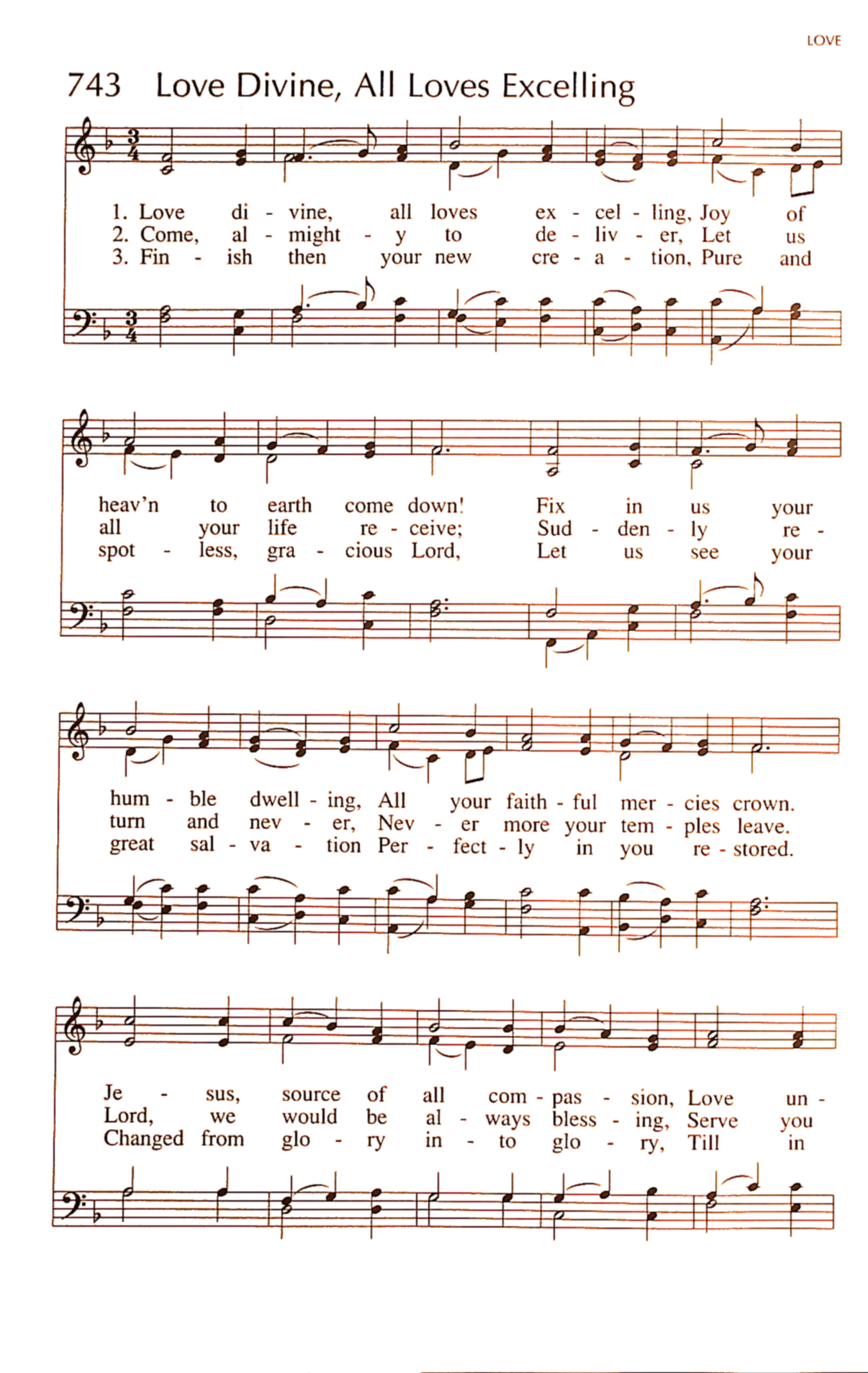 LOVE

743 Love Divine, All Loves Excelling

1. Love di - vine, all loves ex - cel - ling, Joy of
2. Come, al - might - y to de - liv - er, Let us
3. Fin - ish then your new cre - a - tion, Pure and

heav'n to earth come down! Fix in us your
all your life re - ceive; Sud - den - ly re -
spot - less, gra - cious Lord, Let us see your

hum - ble dwell - ing, All your faith - ful mer - cies crown.
turn and nev - er, Nev - er more your tem - ples leave.
great sal - va - tion Per - fect - ly in you re - stored.

Je - sus, source of all com - pas - sion, Love un -
Lord, we would be al - ways bless - ing, Serve you
Changed from glo - ry in - to glo - ry, Till in